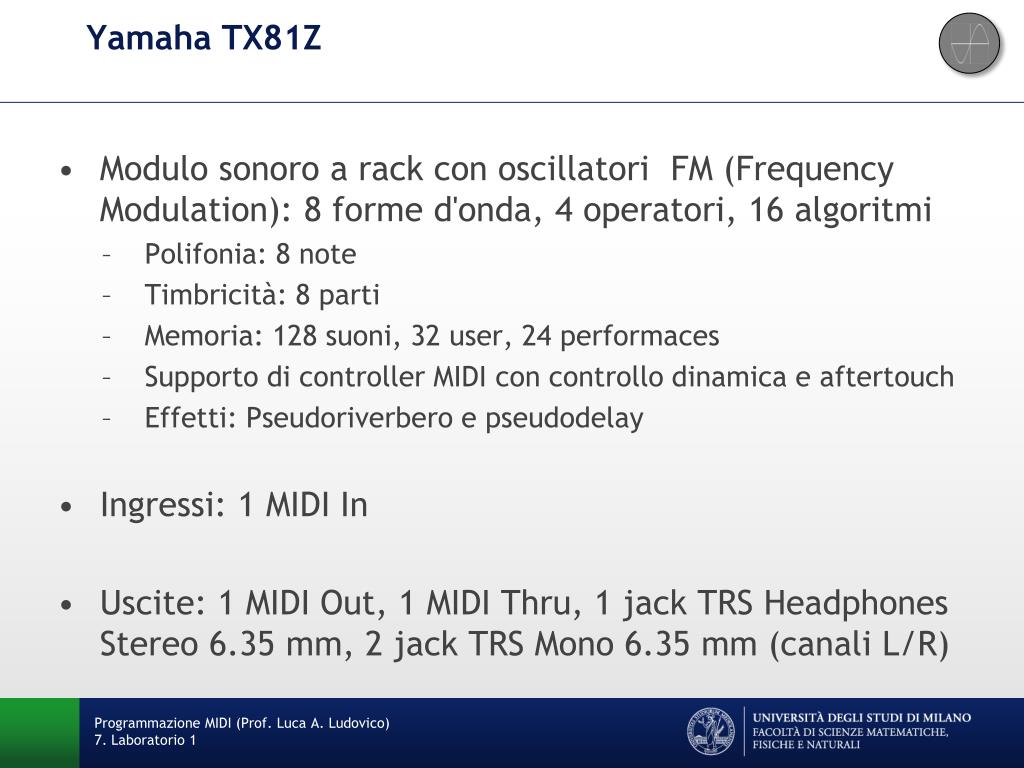 Yamaha TX81Z

• Modulo sonoro a rack con oscillatori FM (Frequency Modulation): 8 forme d'onda, 4 operatori, 16 algoritmi
– Polifonia: 8 note
– Timbricità: 8 parti
– Memoria: 128 suoni, 32 user, 24 performaces
– Supporto di controller MIDI con controllo dinamica e aftertouch
– Effetti: Pseudoriverbero e pseudodelay

• Ingressi: 1 MIDI In

• Uscite: 1 MIDI Out, 1 MIDI Thru, 1 jack TRS Headphones Stereo 6.35 mm, 2 jack TRS Mono 6.35 mm (canali L/R)

Programmazione MIDI (Prof. Luca A. Ludovico)
7. Laboratorio 1

UNIVERSITÀ DEGLI STUDI DI MILANO
FACOLTÀ DI SCIENZE MATEMATICHE, FISICHE E NATURALI